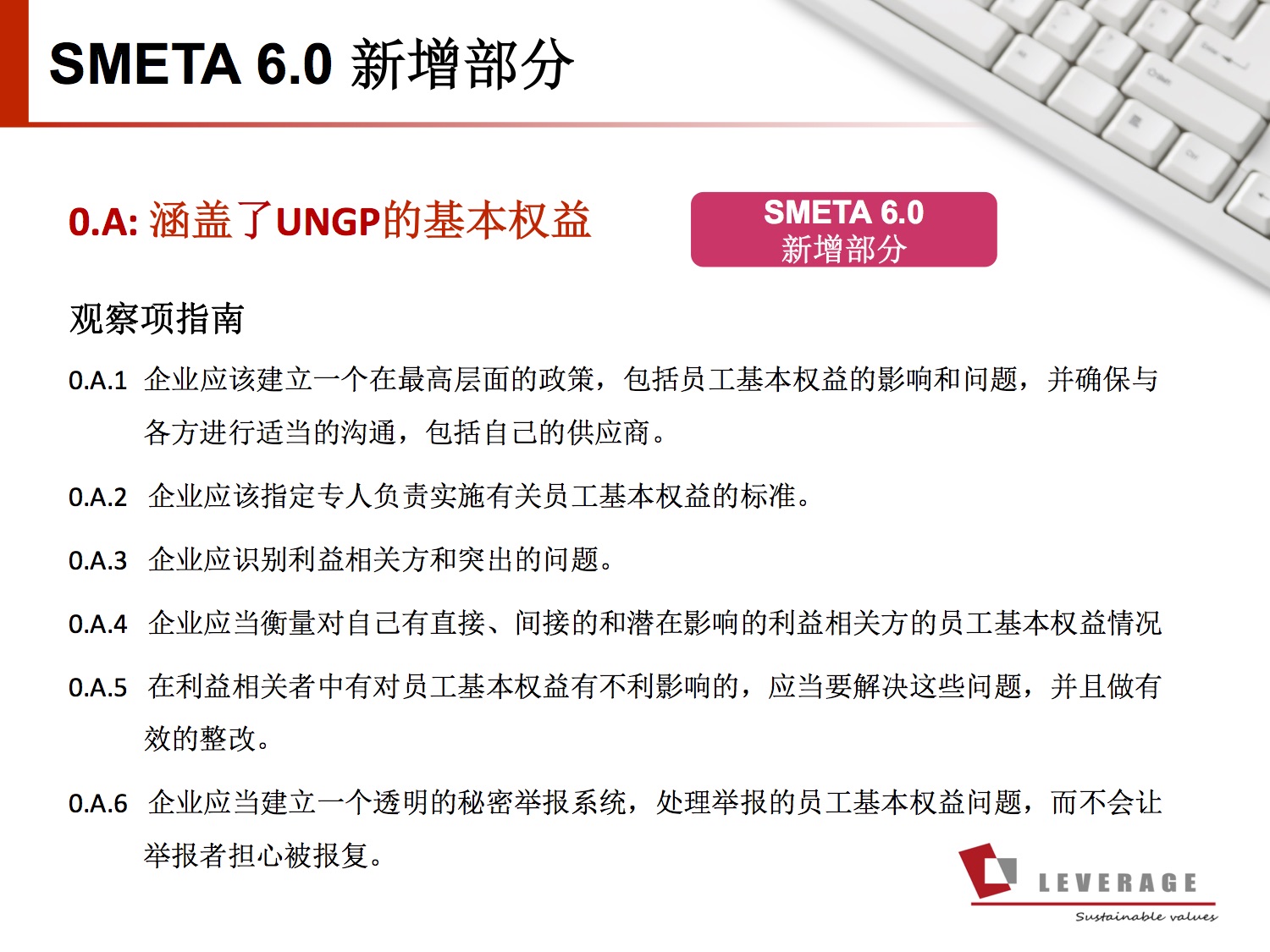 SMETA 6.0 新增部分

0.A: 涵盖了UNGP的基本权益

SMETA 6.0
新增部分

观察项指南

0.A.1 企业应该建立一个在最高层面的政策，包括员工基本权益的影响和问题，并确保与各方进行适当的沟通，包括自己的供应商。

0.A.2 企业应该指定专人负责实施有关员工基本权益的标准。

0.A.3 企业应识别利益相关方和突出的问题。

0.A.4 企业应当衡量对自己有直接、间接的和潜在影响的利益相关方的员工基本权益情况

0.A.5 在利益相关者中有对员工基本权益有不利影响的，应当要解决这些问题，并且做有效的整改。

0.A.6 企业应当建立一个透明的秘密举报系统，处理举报的员工基本权益问题，而不会让举报者担心被报复。

LEVERAGE
Sustainable values